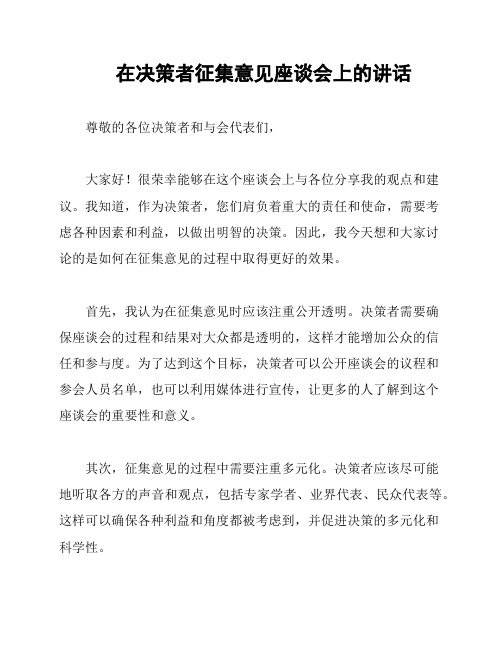 在决策者征集意见座谈会上的讲话

尊敬的各位决策者和与会代表们，

大家好！很荣幸能够在这个座谈会上与各位分享我的观点和建议。我知道，作为决策者，您们肩负着重大的责任和使命，需要考虑各种因素和利益，以做出明智的决策。因此，我今天想和大家讨论的是如何在征集意见的过程中取得更好的效果。

首先，我认为在征集意见时应该注重公开透明。决策者需要确保座谈会的过程和结果对大众都是透明的，这样才能增加公众的信任和参与度。为了达到这个目标，决策者可以公开座谈会的议程和参会人员名单，也可以利用媒体进行宣传，让更多的人了解到这个座谈会的重要性和意义。

其次，征集意见的过程中需要注重多元化。决策者应该尽可能地听取各方的声音和观点，包括专家学者、业界代表、民众代表等。这样可以确保各种利益和角度都被考虑到，并促进决策的多元化和科学性。